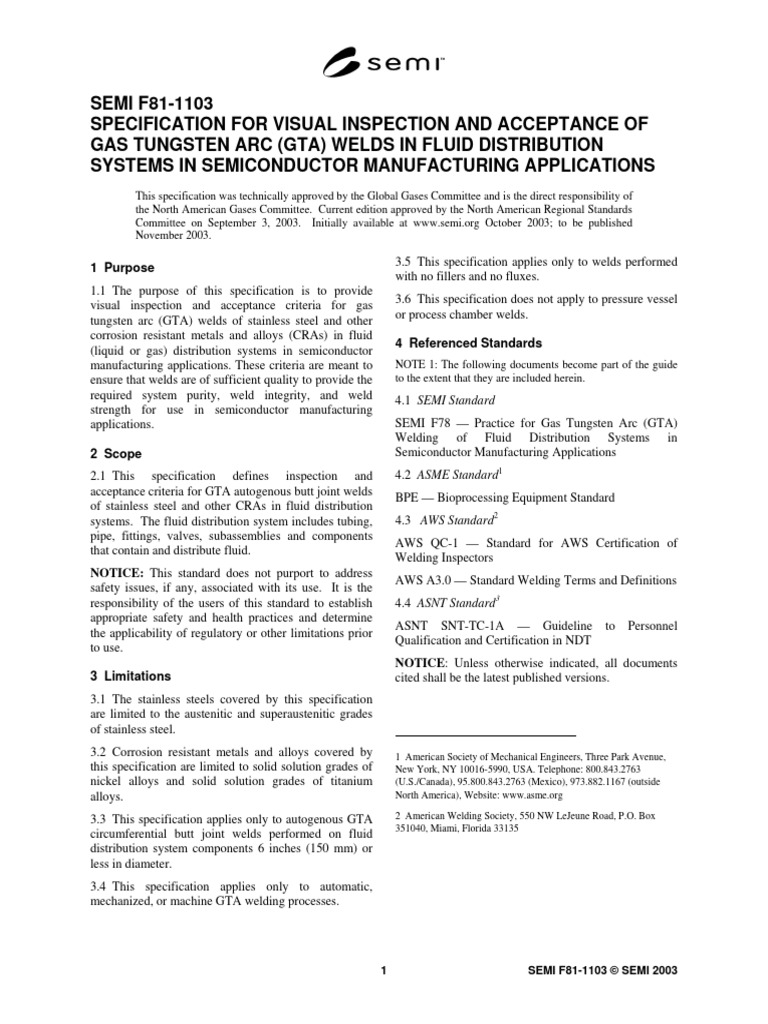 semi™

SEMI F81-1103
SPECIFICATION FOR VISUAL INSPECTION AND ACCEPTANCE OF GAS TUNGSTEN ARC (GTA) WELDS IN FLUID DISTRIBUTION SYSTEMS IN SEMICONDUCTOR MANUFACTURING APPLICATIONS

This specification was technically approved by the Global Gases Committee and is the direct responsibility of the North American Gases Committee. Current edition approved by the North American Regional Standards Committee on September 3, 2003. Initially available at www.semi.org October 2003; to be published November 2003.

1 Purpose

1.1 The purpose of this specification is to provide visual inspection and acceptance criteria for gas tungsten arc (GTA) welds of stainless steel and other corrosion resistant metals and alloys (CRAs) in fluid (liquid or gas) distribution systems in semiconductor manufacturing applications. These criteria are meant to ensure that welds are of sufficient quality to provide the required system purity, weld integrity, and weld strength for use in semiconductor manufacturing applications.

2 Scope

2.1 This specification defines inspection and acceptance criteria for GTA autogenous butt joint welds of stainless steel and other CRAs in fluid distribution systems. The fluid distribution system includes tubing, pipe, fittings, valves, subassemblies and components that contain and distribute fluid.

NOTICE: This standard does not purport to address safety issues, if any, associated with its use. It is the responsibility of the users of this standard to establish appropriate safety and health practices and determine the applicability of regulatory or other limitations prior to use.

3 Limitations

3.1 The stainless steels covered by this specification are limited to the austenitic and superaustenitic grades of stainless steel.

3.2 Corrosion resistant metals and alloys covered by this specification are limited to solid solution grades of nickel alloys and solid solution grades of titanium alloys.

3.3 This specification applies only to autogenous GTA circumferential butt joint welds performed on fluid distribution system components 6 inches (150 mm) or less in diameter.

3.4 This specification applies only to automatic, mechanized, or machine GTA welding processes.

3.5 This specification applies only to welds performed with no fillers and no fluxes.

3.6 This specification does not apply to pressure vessel or process chamber welds.

4 Referenced Standards

NOTE 1: The following documents become part of the guide to the extent that they are included herein.

4.1 SEMI Standard

SEMI F78 — Practice for Gas Tungsten Arc (GTA) Welding of Fluid Distribution Systems in Semiconductor Manufacturing Applications

4.2 ASME Standard$^1$

BPE — Bioprocessing Equipment Standard

4.3 AWS Standard$^2$

AWS QC-1 — Standard for AWS Certification of Welding Inspectors

AWS A3.0 — Standard Welding Terms and Definitions

4.4 ASNT Standard$^3$

ASNT SNT-TC-1A — Guideline to Personnel Qualification and Certification in NDT

NOTICE: Unless otherwise indicated, all documents cited shall be the latest published versions.

1 American Society of Mechanical Engineers, Three Park Avenue, New York, NY 10016-5990, USA. Telephone: 800.843.2763 (U.S./Canada), 95.800.843.2763 (Mexico), 973.882.1167 (outside North America), Website: www.asme.org

2 American Welding Society, 550 NW LeJeune Road, P.O. Box 351040, Miami, Florida 33135

1 SEMI F81-1103 © SEMI 2003